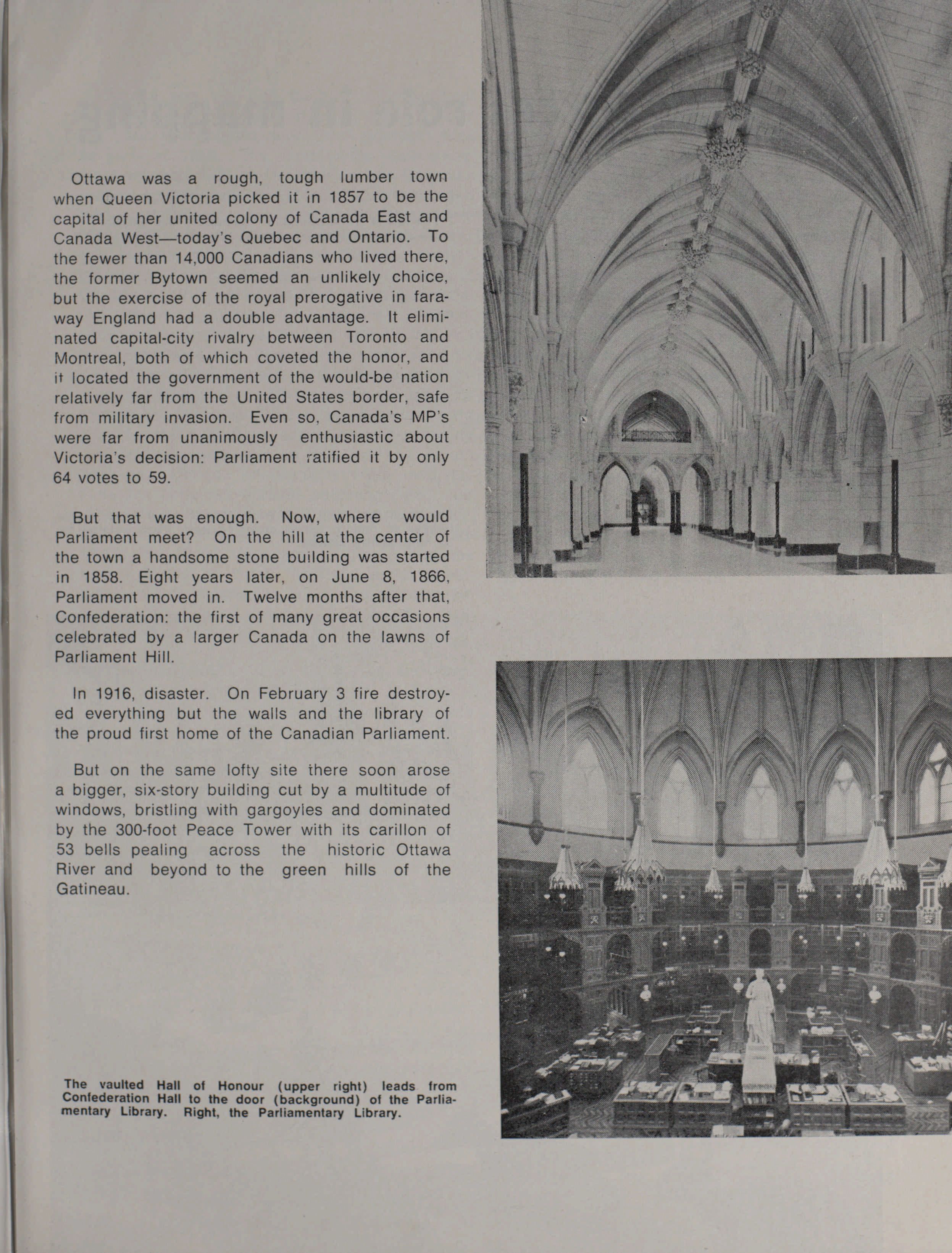 Ottawa was a rough, tough lumber town when Queen Victoria picked it in 1857 to be the capital of her united colony of Canada East and Canada West—today's Quebec and Ontario. To the fewer than 14,000 Canadians who lived there, the former Bytown seemed an unlikely choice, but the exercise of the royal prerogative in faraway England had a double advantage. It eliminated capital-city rivalry between Toronto and Montreal, both of which coveted the honor, and it located the government of the would-be nation relatively far from the United States border, safe from military invasion. Even so, Canada's MP's were far from unanimously enthusiastic about Victoria's decision: Parliament ratified it by only 64 votes to 59.

But that was enough. Now, where would Parliament meet? On the hill at the center of the town a handsome stone building was started in 1858. Eight years later, on June 8, 1866, Parliament moved in. Twelve months after that, Confederation: the first of many great occasions celebrated by a larger Canada on the lawns of Parliament Hill.

In 1916, disaster. On February 3 fire destroyed everything but the walls and the library of the proud first home of the Canadian Parliament.

But on the same lofty site there soon arose a bigger, six-story building cut by a multitude of windows, bristling with gargoyles and dominated by the 300-foot Peace Tower with its carillon of 53 bells pealing across the historic Ottawa River and beyond to the green hills of the Gatineau.

The vaulted Hall of Honour (upper right) leads from Confederation Hall to the door (background) of the Parliamentary Library. Right, the Parliamentary Library.